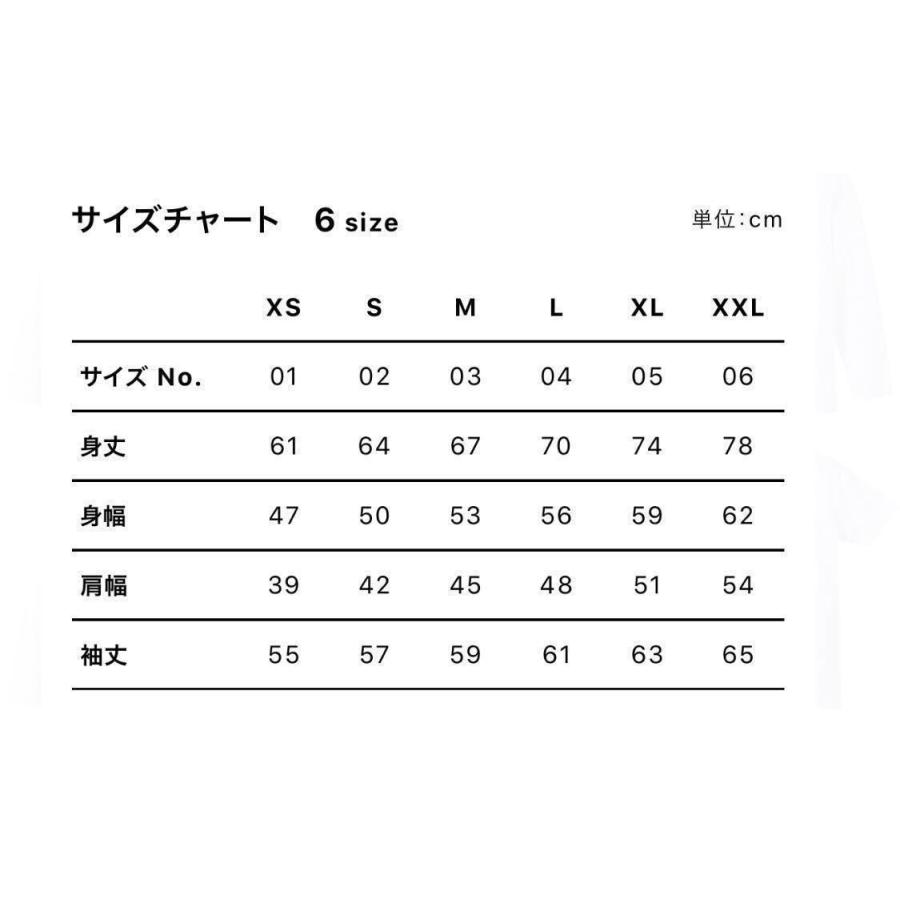 サイズチャート　6 size

単位:cm

| | XS | S | M | L | XL | XXL |
|---|---|---|---|---|---|---|
| サイズ No. | 01 | 02 | 03 | 04 | 05 | 06 |
| 身丈 | 61 | 64 | 67 | 70 | 74 | 78 |
| 身幅 | 47 | 50 | 53 | 56 | 59 | 62 |
| 肩幅 | 39 | 42 | 45 | 48 | 51 | 54 |
| 袖丈 | 55 | 57 | 59 | 61 | 63 | 65 |